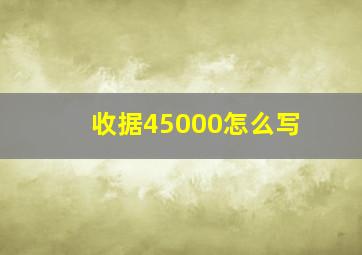 收据45000怎么写